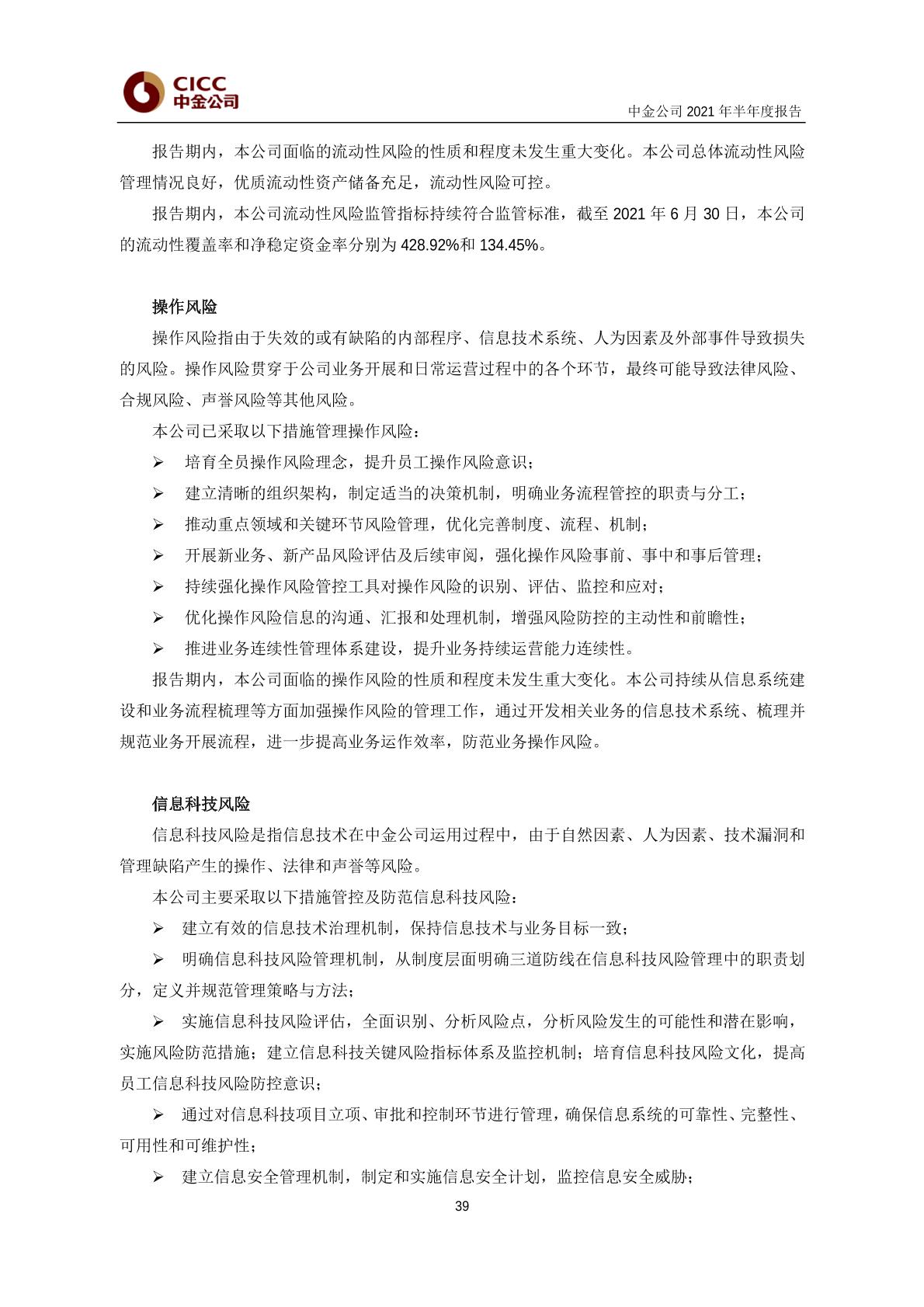 CICC
中金公司

中金公司 2021 年半年度报告

报告期内，本公司面临的流动性风险的性质和程度未发生重大变化。本公司总体流动性风险管理情况良好，优质流动性资产储备充足，流动性风险可控。

报告期内，本公司流动性风险监管指标持续符合监管标准，截至 2021 年 6 月 30 日，本公司的流动性覆盖率和净稳定资金率分别为 428.92%和 134.45%。

操作风险

操作风险指由于失效的或有缺陷的内部程序、信息技术系统、人为因素及外部事件导致损失的风险。操作风险贯穿于公司业务开展和日常运营过程中的各个环节，最终可能导致法律风险、合规风险、声誉风险等其他风险。

本公司已采取以下措施管理操作风险：

➢ 培育全员操作风险理念，提升员工操作风险意识；

➢ 建立清晰的组织架构，制定适当的决策机制，明确业务流程管控的职责与分工；

➢ 推动重点领域和关键环节风险管理，优化完善制度、流程、机制；

➢ 开展新业务、新产品风险评估及后续审阅，强化操作风险事前、事中和事后管理；

➢ 持续强化操作风险管控工具对操作风险的识别、评估、监控和应对；

➢ 优化操作风险信息的沟通、汇报和处理机制，增强风险防控的主动性和前瞻性；

➢ 推进业务连续性管理体系建设，提升业务持续运营能力连续性。

报告期内，本公司面临的操作风险的性质和程度未发生重大变化。本公司持续从信息系统建设和业务流程梳理等方面加强操作风险的管理工作，通过开发相关业务的信息技术系统、梳理并规范业务开展流程，进一步提高业务运作效率，防范业务操作风险。

信息科技风险

信息科技风险是指信息技术在中金公司运用过程中，由于自然因素、人为因素、技术漏洞和管理缺陷产生的操作、法律和声誉等风险。

本公司主要采取以下措施管控及防范信息科技风险：

➢ 建立有效的信息技术治理机制，保持信息技术与业务目标一致；

➢ 明确信息科技风险管理机制，从制度层面明确三道防线在信息科技风险管理中的职责划分，定义并规范管理策略与方法；

➢ 实施信息科技风险评估，全面识别、分析风险点，分析风险发生的可能性和潜在影响，实施风险防范措施；建立信息科技关键风险指标体系及监控机制；培育信息科技风险文化，提高员工信息科技风险防控意识；

➢ 通过对信息科技项目立项、审批和控制环节进行管理，确保信息系统的可靠性、完整性、可用性和可维护性；

➢ 建立信息安全管理机制，制定和实施信息安全计划，监控信息安全威胁；

39